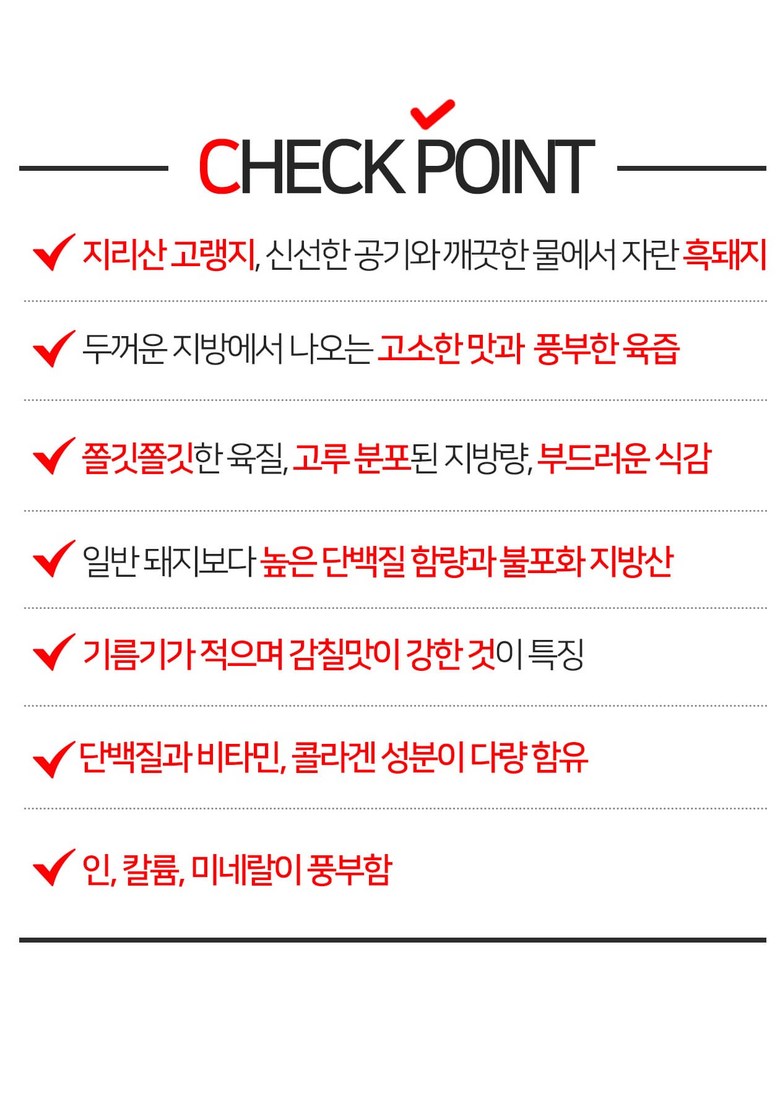 CHECK POINT

✔ 지리산 고랭지, 신선한 공기와 깨끗한 물에서 자란 흑돼지

✔ 두꺼운 지방에서 나오는 고소한 맛과 풍부한 육즙

✔ 쫄깃쫄깃한 육질, 고루 분포된 지방량, 부드러운 식감

✔ 일반 돼지보다 높은 단백질 함량과 불포화 지방산

✔ 기름기가 적으며 감칠맛이 강한 것이 특징

✔ 단백질과 비타민, 콜라겐 성분이 다량 함유

✔ 인, 칼륨, 미네랄이 풍부함